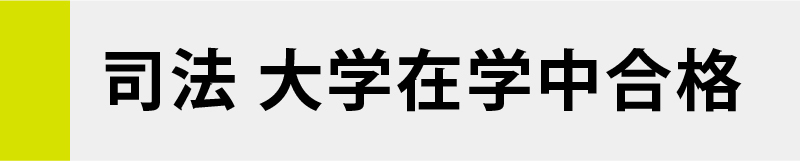 司法 大学在学中合格